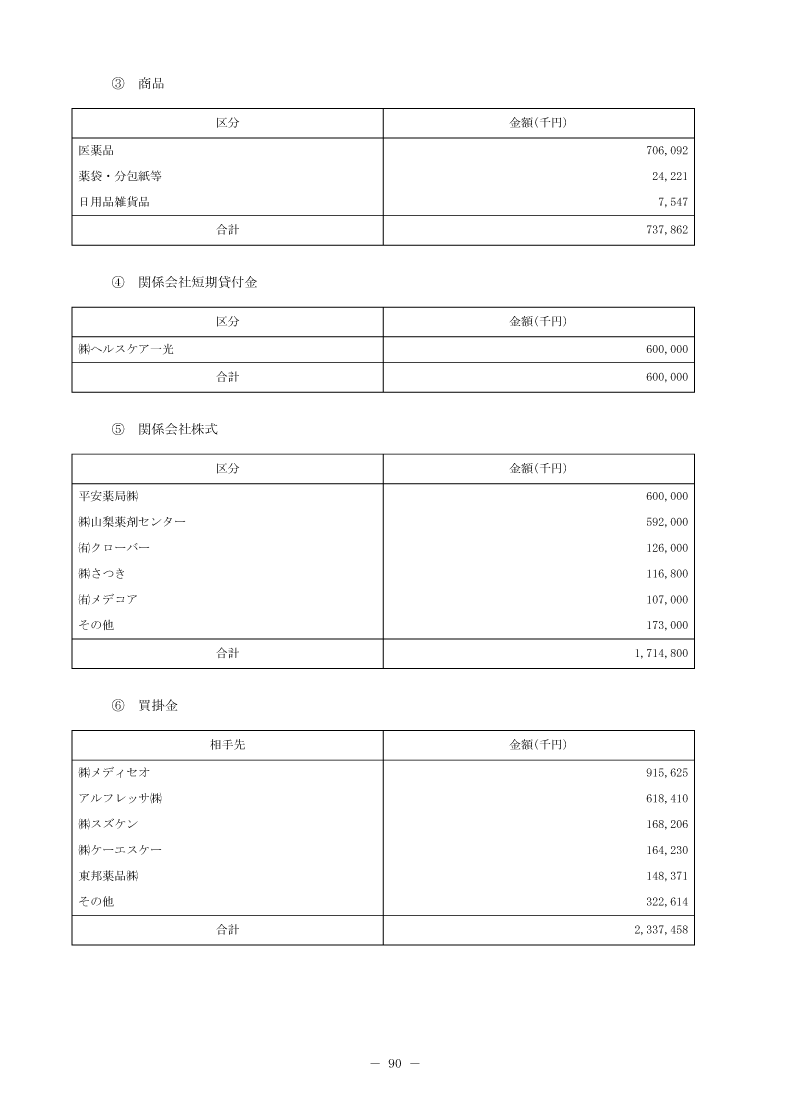 ③ 商品

| 区分 | 金額(千円) |
|---|---|
| 医薬品 | 706,092 |
| 薬袋・分包紙等 | 24,221 |
| 日用品雑貨品 | 7,547 |
| 合計 | 737,862 |

④ 関係会社短期貸付金

| 区分 | 金額(千円) |
|---|---|
| ㈱ヘルスケア一光 | 600,000 |
| 合計 | 600,000 |

⑤ 関係会社株式

| 区分 | 金額(千円) |
|---|---|
| 平安薬局㈱ | 600,000 |
| ㈱山梨薬剤センター | 592,000 |
| ㈲クローバー | 126,000 |
| ㈱さつき | 116,800 |
| ㈲メデコア | 107,000 |
| その他 | 173,000 |
| 合計 | 1,714,800 |

⑥ 買掛金

| 相手先 | 金額(千円) |
|---|---|
| ㈱メディセオ | 915,625 |
| アルフレッサ㈱ | 618,410 |
| ㈱スズケン | 168,206 |
| ㈱ケーエスケー | 164,230 |
| 東邦薬品㈱ | 148,371 |
| その他 | 322,614 |
| 合計 | 2,337,458 |

― 90 ―